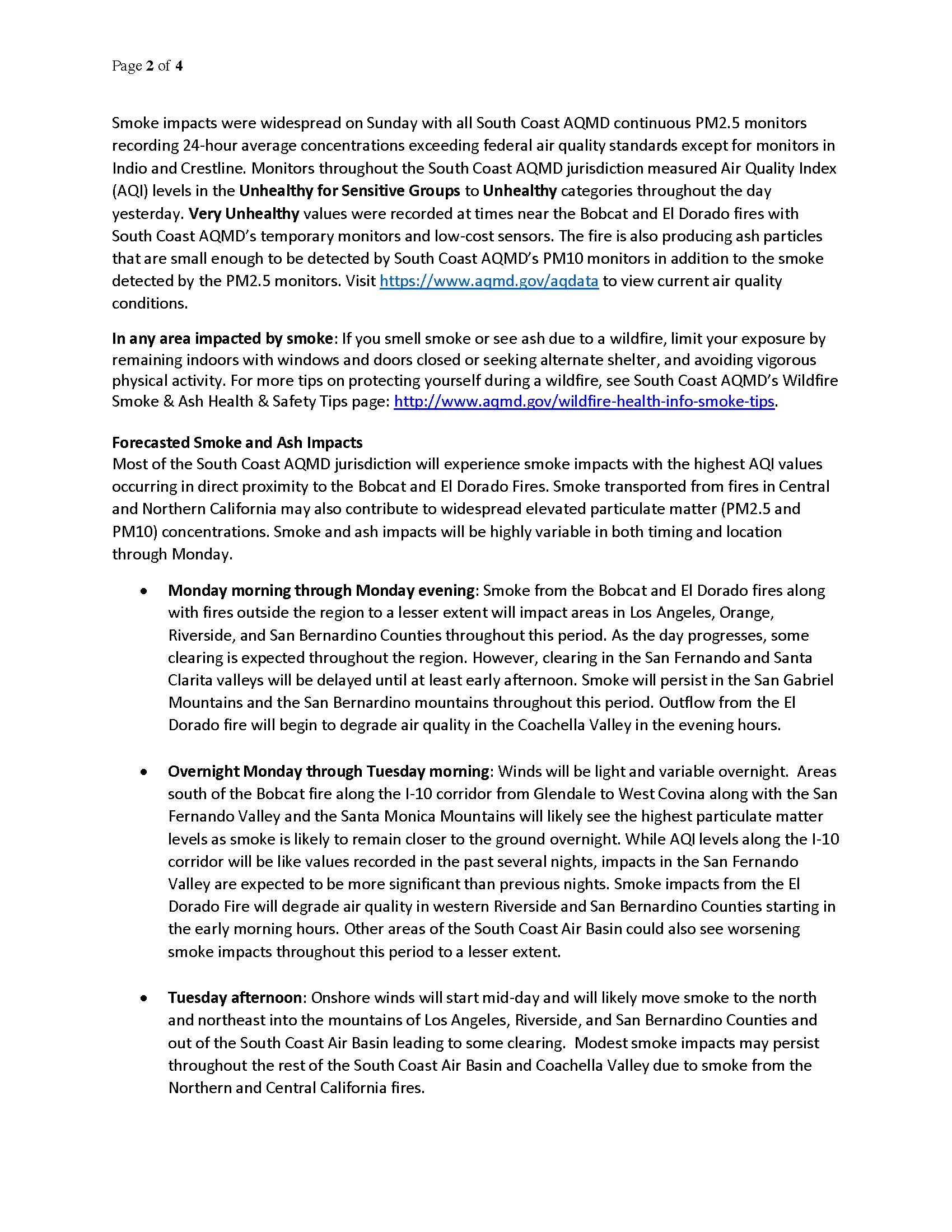 Page 2 of 4

Smoke impacts were widespread on Sunday with all South Coast AQMD continuous PM2.5 monitors recording 24-hour average concentrations exceeding federal air quality standards except for monitors in Indio and Crestline. Monitors throughout the South Coast AQMD jurisdiction measured Air Quality Index (AQI) levels in the Unhealthy for Sensitive Groups to Unhealthy categories throughout the day yesterday. Very Unhealthy values were recorded at times near the Bobcat and El Dorado fires with South Coast AQMD's temporary monitors and low-cost sensors. The fire is also producing ash particles that are small enough to be detected by South Coast AQMD's PM10 monitors in addition to the smoke detected by the PM2.5 monitors. Visit https://www.aqmd.gov/aqdata to view current air quality conditions.

In any area impacted by smoke: If you smell smoke or see ash due to a wildfire, limit your exposure by remaining indoors with windows and doors closed or seeking alternate shelter, and avoiding vigorous physical activity. For more tips on protecting yourself during a wildfire, see South Coast AQMD's Wildfire Smoke & Ash Health & Safety Tips page: http://www.aqmd.gov/wildfire-health-info-smoke-tips.

Forecasted Smoke and Ash Impacts
Most of the South Coast AQMD jurisdiction will experience smoke impacts with the highest AQI values occurring in direct proximity to the Bobcat and El Dorado Fires. Smoke transported from fires in Central and Northern California may also contribute to widespread elevated particulate matter (PM2.5 and PM10) concentrations. Smoke and ash impacts will be highly variable in both timing and location through Monday.

• Monday morning through Monday evening: Smoke from the Bobcat and El Dorado fires along with fires outside the region to a lesser extent will impact areas in Los Angeles, Orange, Riverside, and San Bernardino Counties throughout this period. As the day progresses, some clearing is expected throughout the region. However, clearing in the San Fernando and Santa Clarita valleys will be delayed until at least early afternoon. Smoke will persist in the San Gabriel Mountains and the San Bernardino mountains throughout this period. Outflow from the El Dorado fire will begin to degrade air quality in the Coachella Valley in the evening hours.

• Overnight Monday through Tuesday morning: Winds will be light and variable overnight. Areas south of the Bobcat fire along the I-10 corridor from Glendale to West Covina along with the San Fernando Valley and the Santa Monica Mountains will likely see the highest particulate matter levels as smoke is likely to remain closer to the ground overnight. While AQI levels along the I-10 corridor will be like values recorded in the past several nights, impacts in the San Fernando Valley are expected to be more significant than previous nights. Smoke impacts from the El Dorado Fire will degrade air quality in western Riverside and San Bernardino Counties starting in the early morning hours. Other areas of the South Coast Air Basin could also see worsening smoke impacts throughout this period to a lesser extent.

• Tuesday afternoon: Onshore winds will start mid-day and will likely move smoke to the north and northeast into the mountains of Los Angeles, Riverside, and San Bernardino Counties and out of the South Coast Air Basin leading to some clearing. Modest smoke impacts may persist throughout the rest of the South Coast Air Basin and Coachella Valley due to smoke from the Northern and Central California fires.